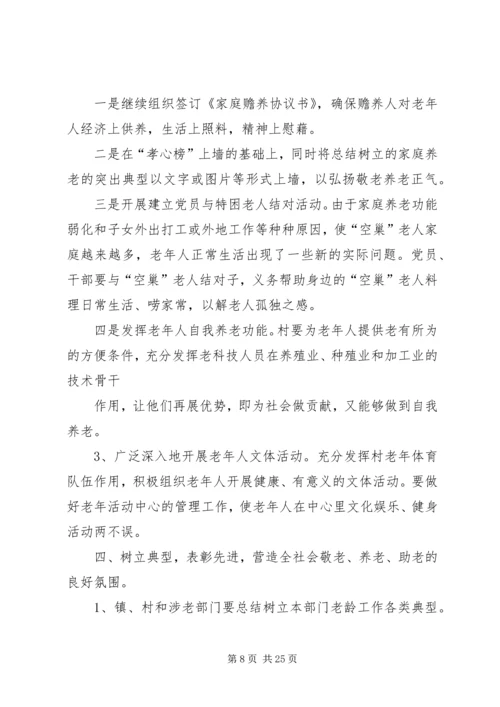 一是继续组织签订《家庭赡养协议书》，确保赡养人对老年人经济上供养，生活上照料，精神上慰藉。

二是在“孝心榜”上墙的基础上，同时将总结树立的家庭养老的突出典型以文字或图片等形式上墙，以弘扬敬老养老正气。

三是开展建立党员与特困老人结对活动。由于家庭养老功能弱化和子女外出打工或外地工作等种种原因，使“空巢”老人家庭越来越多，老年人正常生活出现了一些新的实际问题。党员、干部要与“空巢”老人结对子，义务帮助身边的“空巢”老人料理日常生活、唠家常，以解老人孤独之感。

四是发挥老年人自我养老功能。村要为老年人提供老有所为的方便条件，充分发挥老科技人员在养殖业、种殖业和加工业的技术骨干

作用，让他们再展优势，即为社会做贡献，又能够做到自我养老。

3、广泛深入地开展老年人文体活动。充分发挥村老年体育队伍作用，积极组织老年人开展健康、有意义的文体活动。要做好老年活动中心的管理工作，使老年人在中心里文化娱乐、健身活动两不误。

四、树立典型，表彰先进，营造全社会敬老、养老、助老的良好氛围。

1、镇、村和涉老部门要总结树立本部门老龄工作各类典型。

第 8 页 共 25 页